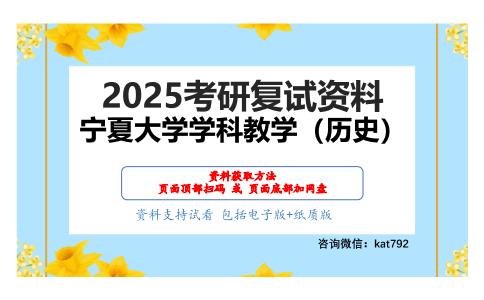 2025考研复试资料
宁夏大学学科教学（历史）

资料获取方法
页面顶部扫码 或 页面底部加网盘

资料支持试看 包括电子版+纸质版

咨询微信：kat792